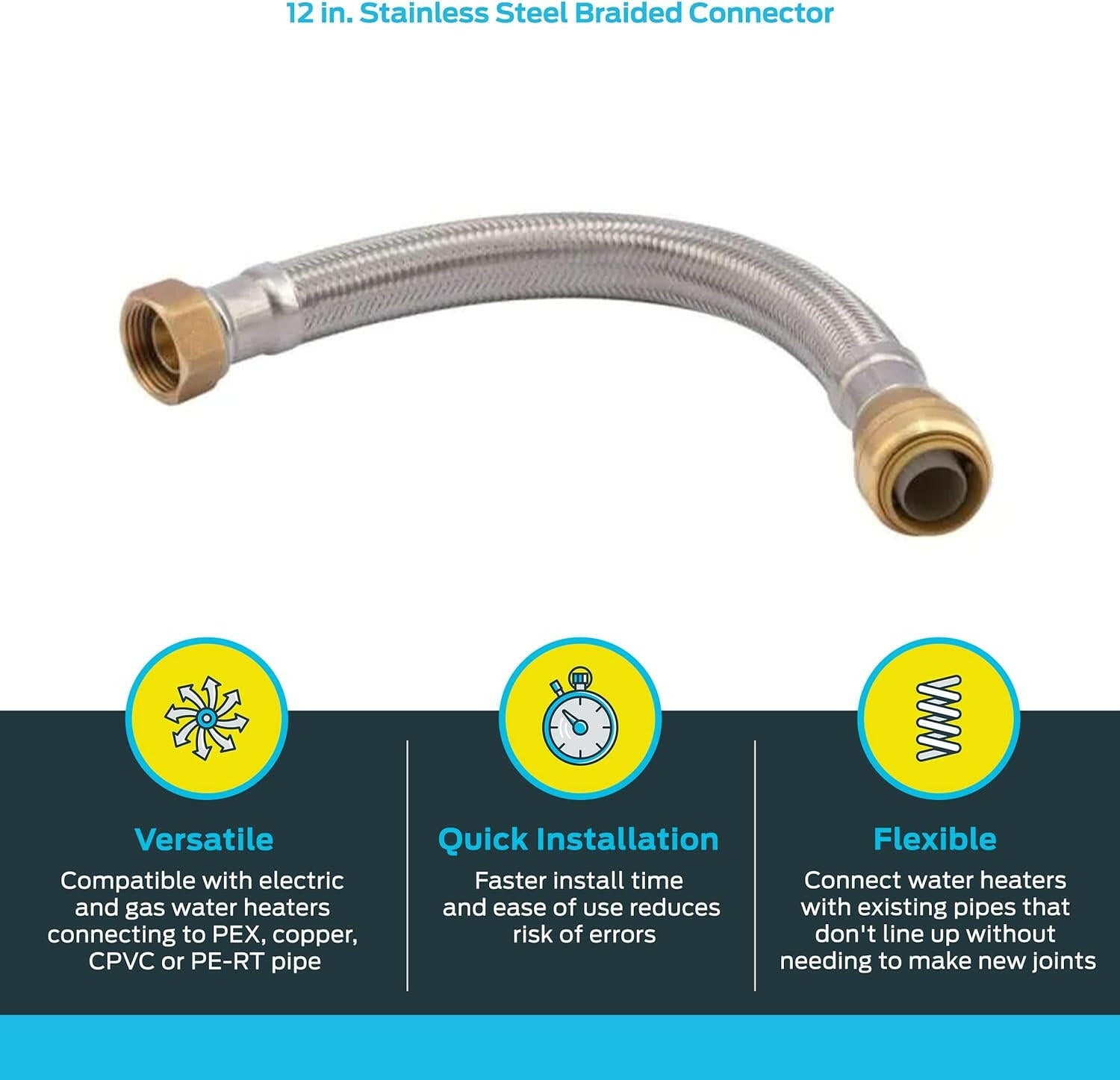 12 in. Stainless Steel Braided Connector

Versatile

Compatible with electric and gas water heaters connecting to PEX, copper, CPVC or PE-RT pipe

Quick Installation

Faster install time and ease of use reduces risk of errors

Flexible

Connect water heaters with existing pipes that don't line up without needing to make new joints